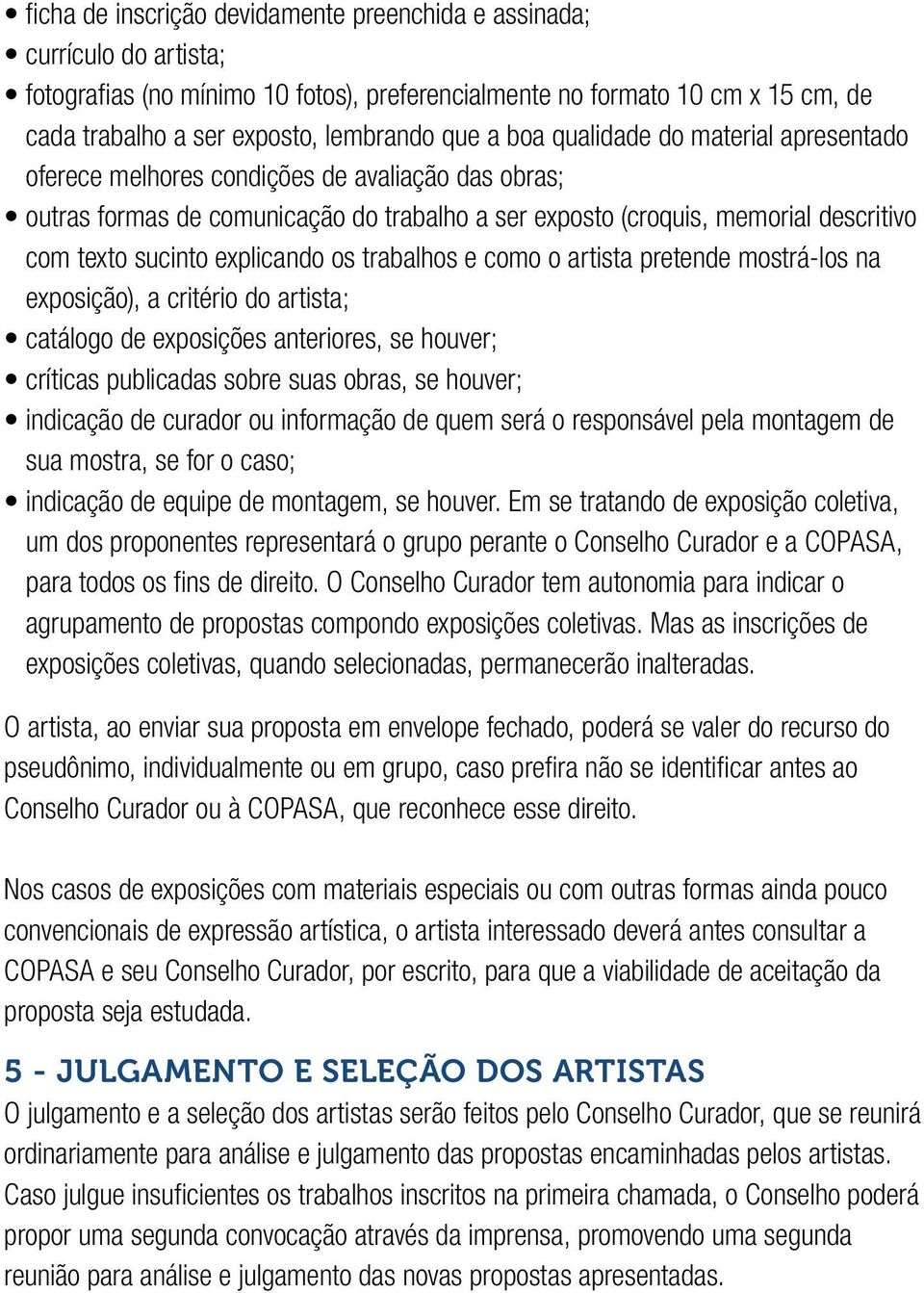 • ficha de inscrição devidamente preenchida e assinada;
• currículo do artista;
• fotografias (no mínimo 10 fotos), preferencialmente no formato 10 cm x 15 cm, de cada trabalho a ser exposto, lembrando que a boa qualidade do material apresentado oferece melhores condições de avaliação das obras;
• outras formas de comunicação do trabalho a ser exposto (croquis, memorial descritivo com texto sucinto explicando os trabalhos e como o artista pretende mostrá-los na exposição), a critério do artista;
• catálogo de exposições anteriores, se houver;
• críticas publicadas sobre suas obras, se houver;
• indicação de curador ou informação de quem será o responsável pela montagem de sua mostra, se for o caso;
• indicação de equipe de montagem, se houver. Em se tratando de exposição coletiva, um dos proponentes representará o grupo perante o Conselho Curador e a COPASA, para todos os fins de direito. O Conselho Curador tem autonomia para indicar o agrupamento de propostas compondo exposições coletivas. Mas as inscrições de exposições coletivas, quando selecionadas, permanecerão inalteradas.

O artista, ao enviar sua proposta em envelope fechado, poderá se valer do recurso do pseudônimo, individualmente ou em grupo, caso prefira não se identificar antes ao Conselho Curador ou à COPASA, que reconhece esse direito.

Nos casos de exposições com materiais especiais ou com outras formas ainda pouco convencionais de expressão artística, o artista interessado deverá antes consultar a COPASA e seu Conselho Curador, por escrito, para que a viabilidade de aceitação da proposta seja estudada.

5 - JULGAMENTO E SELEÇÃO DOS ARTISTAS
O julgamento e a seleção dos artistas serão feitos pelo Conselho Curador, que se reunirá ordinariamente para análise e julgamento das propostas encaminhadas pelos artistas. Caso julgue insuficientes os trabalhos inscritos na primeira chamada, o Conselho poderá propor uma segunda convocação através da imprensa, promovendo uma segunda reunião para análise e julgamento das novas propostas apresentadas.